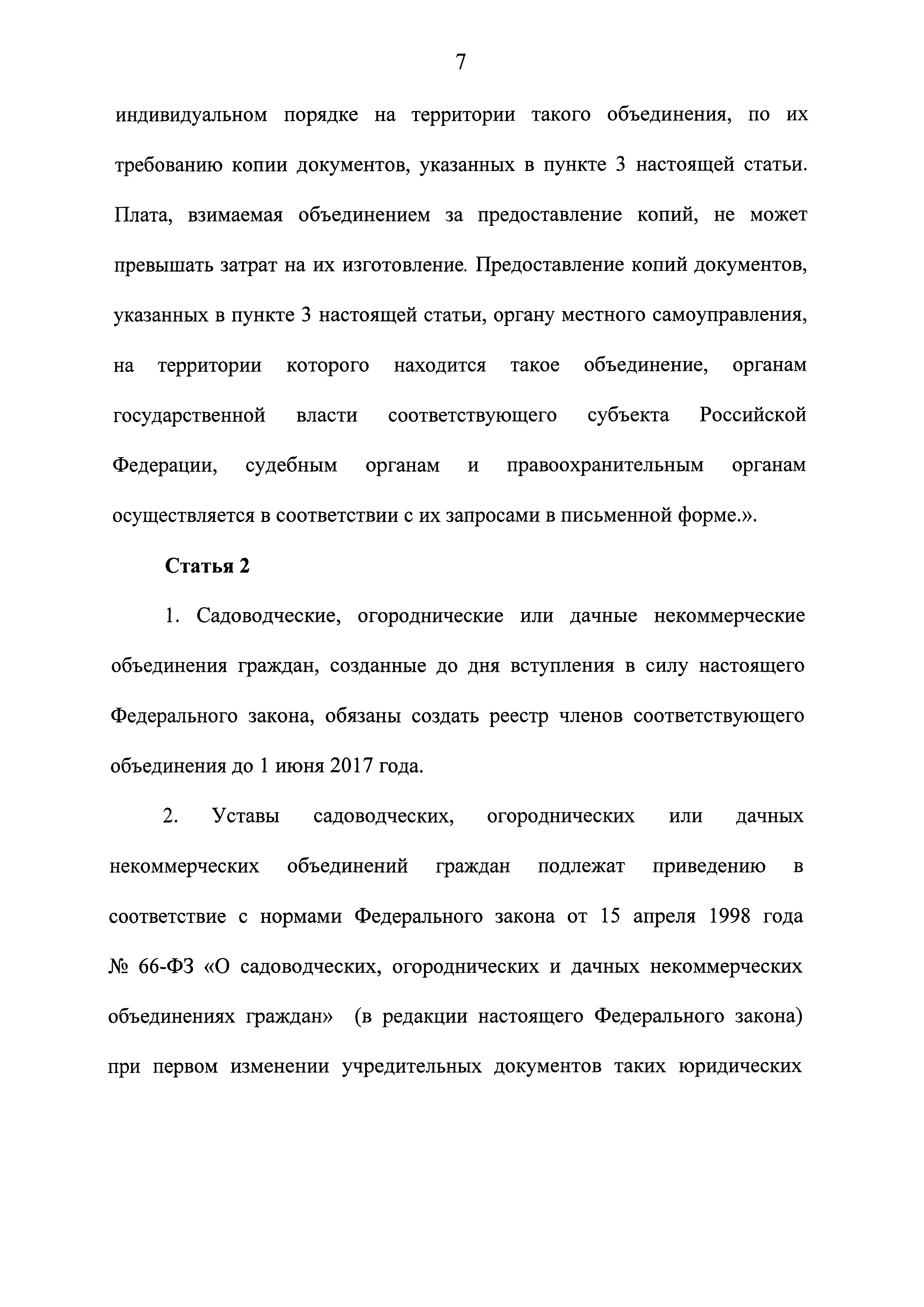 7

индивидуальном порядке на территории такого объединения, по их требованию копии документов, указанных в пункте 3 настоящей статьи. Плата, взимаемая объединением за предоставление копий, не может превышать затрат на их изготовление. Предоставление копий документов, указанных в пункте 3 настоящей статьи, органу местного самоуправления, на территории которого находится такое объединение, органам государственной власти соответствующего субъекта Российской Федерации, судебным органам и правоохранительным органам осуществляется в соответствии с их запросами в письменной форме.».

Статья 2

1. Садоводческие, огороднические или дачные некоммерческие объединения граждан, созданные до дня вступления в силу настоящего Федерального закона, обязаны создать реестр членов соответствующего объединения до 1 июня 2017 года.

2. Уставы садоводческих, огороднических или дачных некоммерческих объединений граждан подлежат приведению в соответствие с нормами Федерального закона от 15 апреля 1998 года № 66-ФЗ «О садоводческих, огороднических и дачных некоммерческих объединениях граждан» (в редакции настоящего Федерального закона) при первом изменении учредительных документов таких юридических